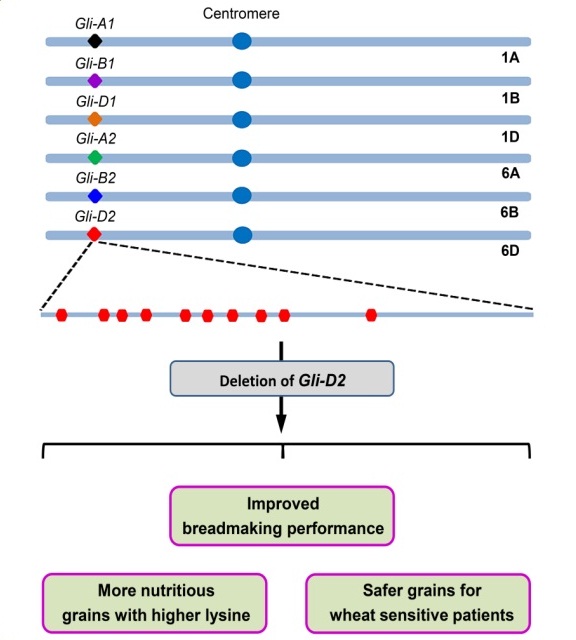 Centromere

Gli-A1
1A
Gli-B1
1B
Gli-D1
1D
Gli-A2
6A
Gli-B2
6B
Gli-D2
6D

Deletion of Gli-D2

Improved breadmaking performance

More nutritious grains with higher lysine

Safer grains for wheat sensitive patients